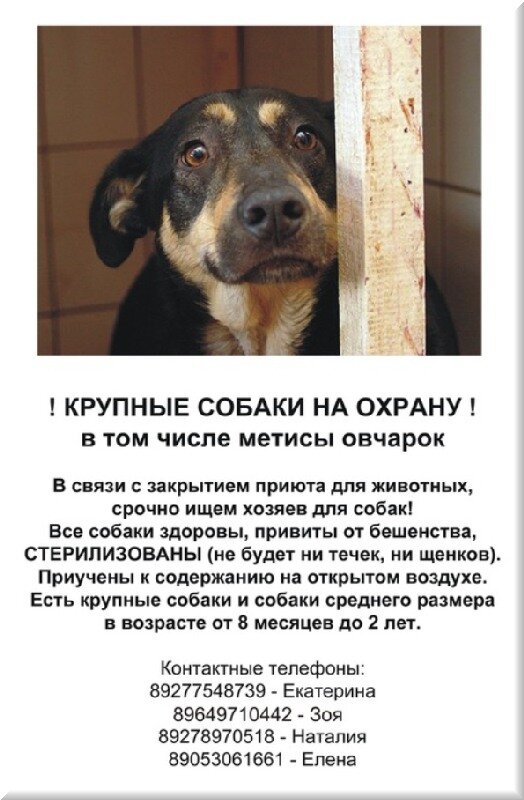 ! КРУПНЫЕ СОБАКИ НА ОХРАНУ !
в том числе метисы овчарок

В связи с закрытием приюта для животных, срочно ищем хозяев для собак!
Все собаки здоровы, привиты от бешенства, СТЕРИЛИЗОВАНЫ (не будет ни течек, ни щенков).
Приучены к содержанию на открытом воздухе.
Есть крупные собаки и собаки среднего размера в возрасте от 8 месяцев до 2 лет.

Контактные телефоны:
89277548739 - Екатерина
89649710442 - Зоя
89278970518 - Наталия
89053061661 - Елена